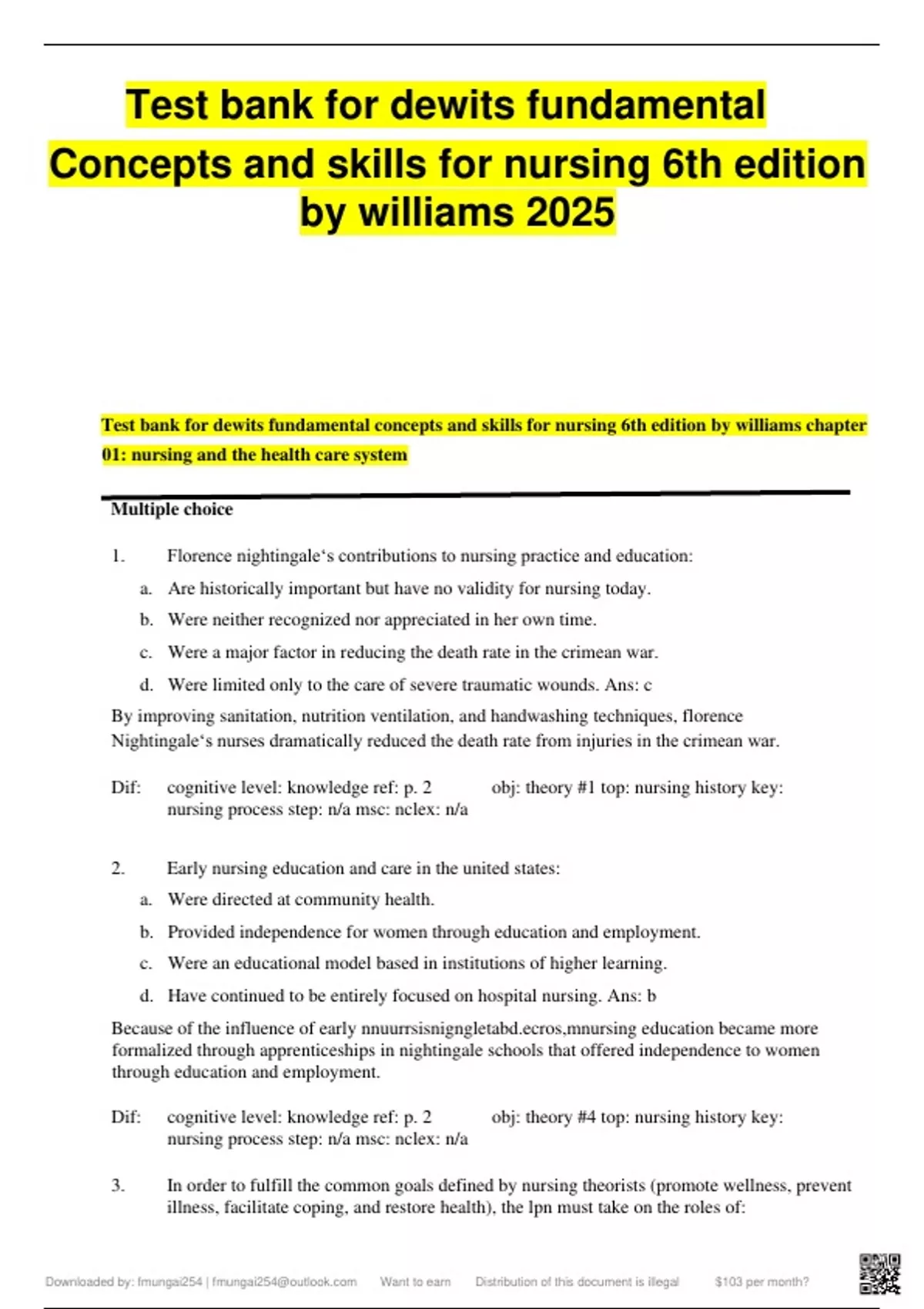 Test bank for dewits fundamental Concepts and skills for nursing 6th edition by williams 2025

Test bank for dewits fundamental concepts and skills for nursing 6th edition by williams chapter 01: nursing and the health care system

Multiple choice

1. Florence nightingale‘s contributions to nursing practice and education:

a. Are historically important but have no validity for nursing today.

b. Were neither recognized nor appreciated in her own time.

c. Were a major factor in reducing the death rate in the crimean war.

d. Were limited only to the care of severe traumatic wounds. Ans: c

By improving sanitation, nutrition ventilation, and handwashing techniques, florence Nightingale‘s nurses dramatically reduced the death rate from injuries in the crimean war.

Dif: cognitive level: knowledge ref: p. 2 obj: theory #1 top: nursing history key: nursing process step: n/a msc: nclex: n/a

2. Early nursing education and care in the united states:

a. Were directed at community health.

b. Provided independence for women through education and employment.

c. Were an educational model based in institutions of higher learning.

d. Have continued to be entirely focused on hospital nursing. Ans: b

Because of the influence of early nnuurrsisnigngletabd.ecros,mnursing education became more formalized through apprenticeships in nightingale schools that offered independence to women through education and employment.

Dif: cognitive level: knowledge ref: p. 2 obj: theory #4 top: nursing history key: nursing process step: n/a msc: nclex: n/a

3. In order to fulfill the common goals defined by nursing theorists (promote wellness, prevent illness, facilitate coping, and restore health), the lpn must take on the roles of:

Downloaded by: fmungai254 | fmungai254@outlook.com Want to earn Distribution of this document is illegal $103 per month?